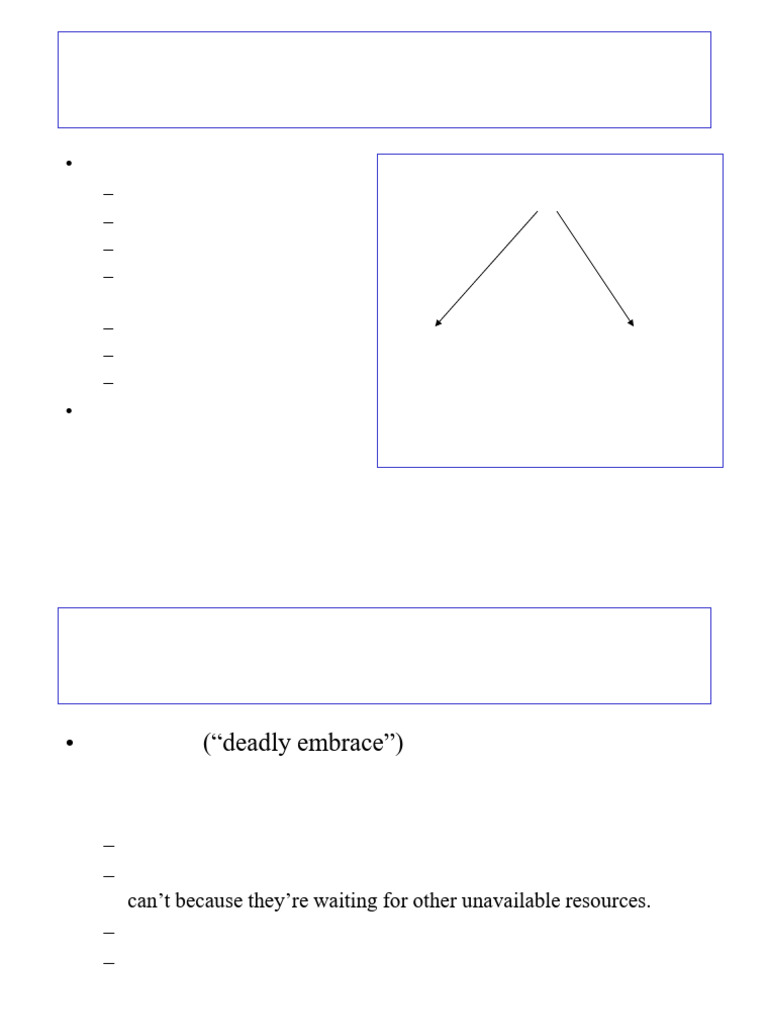 •
- 
- 
- 
- 
- 
- 
- 
•

• ("deadly embrace")

- 
- can't because they're waiting for other unavailable resources.
- 
-